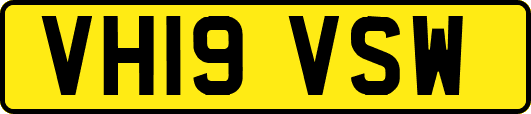 VH19 VSW